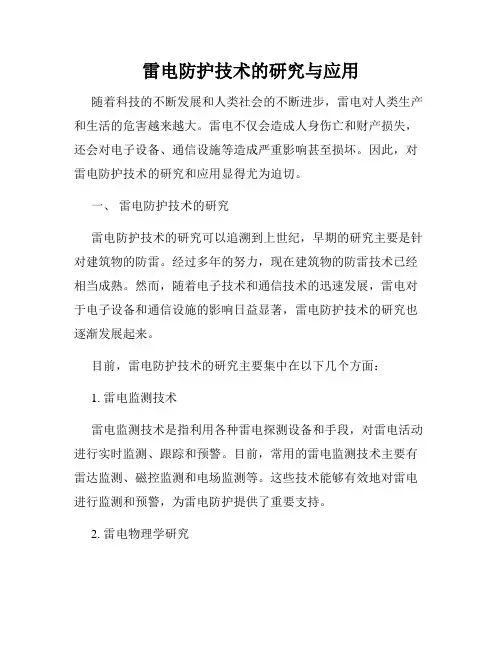 雷电防护技术的研究与应用

随着科技的不断发展和人类社会的不断进步，雷电对人类生产和生活的危害越来越大。雷电不仅会造成人身伤亡和财产损失，还会对电子设备、通信设施等造成严重影响甚至损坏。因此，对雷电防护技术的研究和应用显得尤为迫切。

一、 雷电防护技术的研究

雷电防护技术的研究可以追溯到上世纪，早期的研究主要是针对建筑物的防雷。经过多年的努力，现在建筑物的防雷技术已经相当成熟。然而，随着电子技术和通信技术的迅速发展，雷电对于电子设备和通信设施的影响日益显著，雷电防护技术的研究也逐渐发展起来。

目前，雷电防护技术的研究主要集中在以下几个方面：

1. 雷电监测技术

雷电监测技术是指利用各种雷电探测设备和手段，对雷电活动进行实时监测、跟踪和预警。目前，常用的雷电监测技术主要有雷达监测、磁控监测和电场监测等。这些技术能够有效地对雷电进行监测和预警，为雷电防护提供了重要支持。

2. 雷电物理学研究